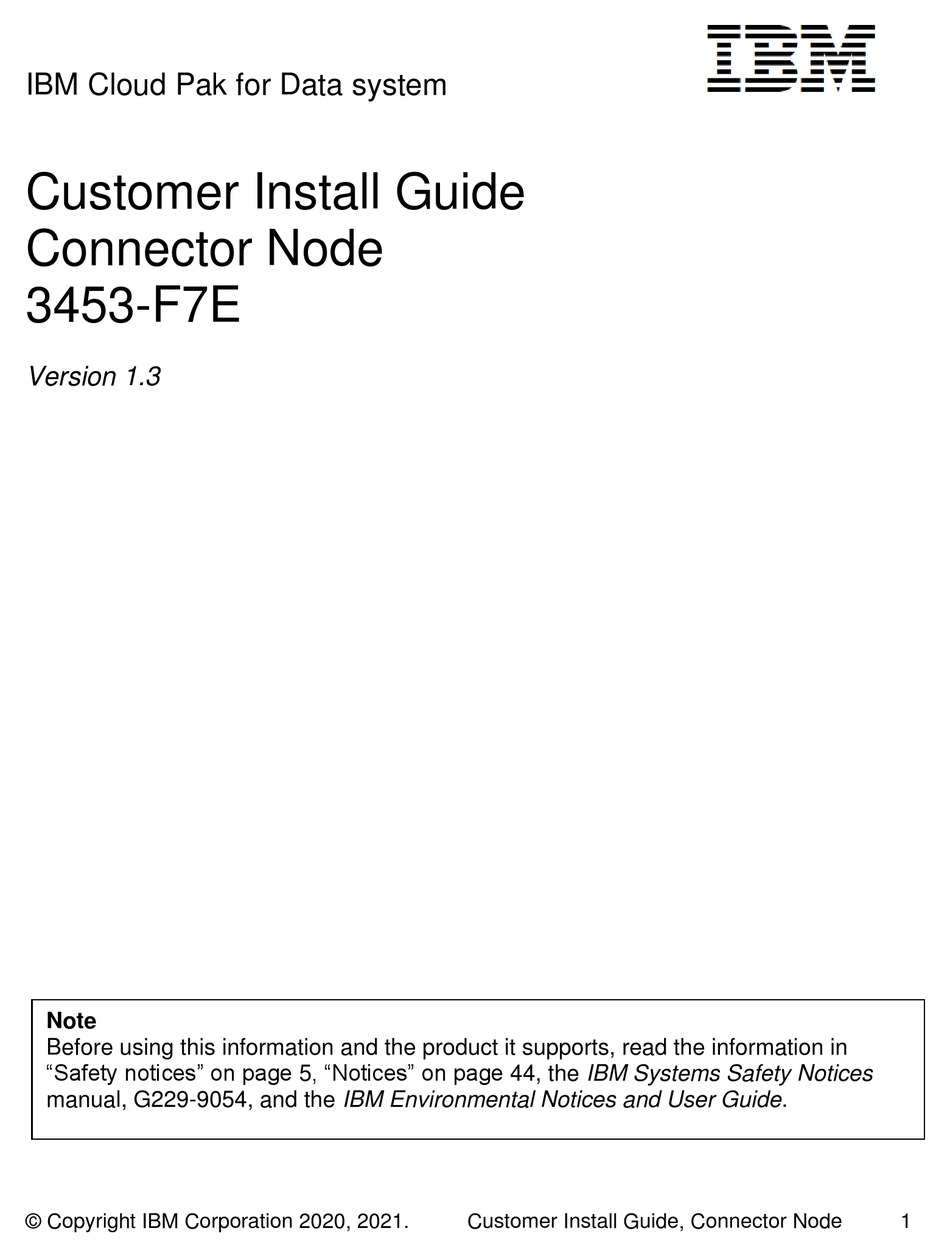 IBM Cloud Pak for Data system

IBM

Customer Install Guide
Connector Node
3453-F7E

Version 1.3

Note
Before using this information and the product it supports, read the information in "Safety notices" on page 5, "Notices" on page 44, the IBM Systems Safety Notices manual, G229-9054, and the IBM Environmental Notices and User Guide.

© Copyright IBM Corporation 2020, 2021. Customer Install Guide, Connector Node 1